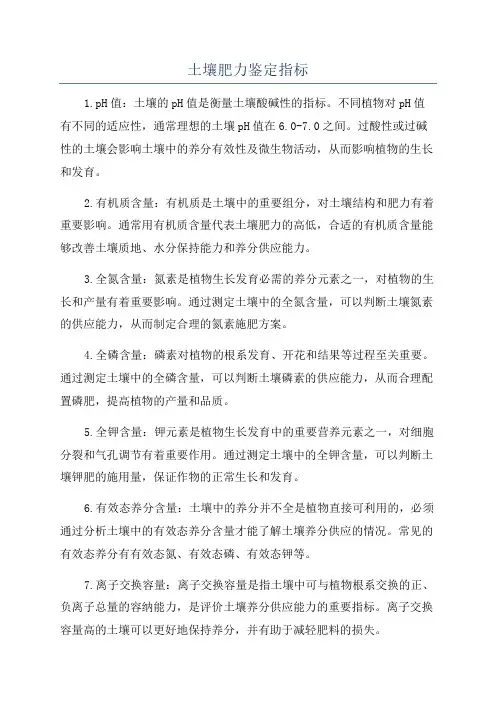 土壤肥力鉴定指标

1.pH值：土壤的pH值是衡量土壤酸碱性的指标。不同植物对pH值有不同的适应性，通常理想的土壤pH值在6.0-7.0之间。过酸性或过碱性的土壤会影响土壤中的养分有效性及微生物活动，从而影响植物的生长和发育。

2.有机质含量：有机质是土壤中的重要组分，对土壤结构和肥力有着重要影响。通常用有机质含量代表土壤肥力的高低，合适的有机质含量能够改善土壤质地、水分保持能力和养分供应能力。

3.全氮含量：氮素是植物生长发育必需的养分元素之一，对植物的生长和产量有着重要影响。通过测定土壤中的全氮含量，可以判断土壤氮素的供应能力，从而制定合理的氮素施肥方案。

4.全磷含量：磷素对植物的根系发育、开花和结果等过程至关重要。通过测定土壤中的全磷含量，可以判断土壤磷素的供应能力，从而合理配置磷肥，提高植物的产量和品质。

5.全钾含量：钾元素是植物生长发育中的重要营养元素之一，对细胞分裂和气孔调节有着重要作用。通过测定土壤中的全钾含量，可以判断土壤钾肥的施用量，保证作物的正常生长和发育。

6.有效态养分含量：土壤中的养分并不全是植物直接可利用的，必须通过分析土壤中的有效态养分含量才能了解土壤养分供应的情况。常见的有效态养分有有效态氮、有效态磷、有效态钾等。

7.离子交换容量：离子交换容量是指土壤中可与植物根系交换的正、负离子总量的容纳能力，是评价土壤养分供应能力的重要指标。离子交换容量高的土壤可以更好地保持养分，并有助于减轻肥料的损失。